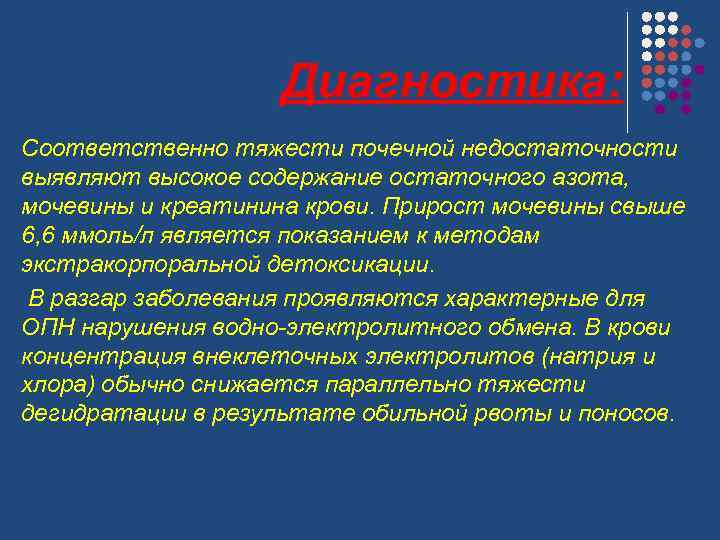 Диагностика:

Соответственно тяжести почечной недостаточности выявляют высокое содержание остаточного азота, мочевины и креатинина крови. Прирост мочевины свыше 6,6 ммоль/л является показанием к методам экстракорпоральной детоксикации.

В разгар заболевания проявляются характерные для ОПН нарушения водно-электролитного обмена. В крови концентрация внеклеточных электролитов (натрия и хлора) обычно снижается параллельно тяжести дегидратации в результате обильной рвоты и поносов.